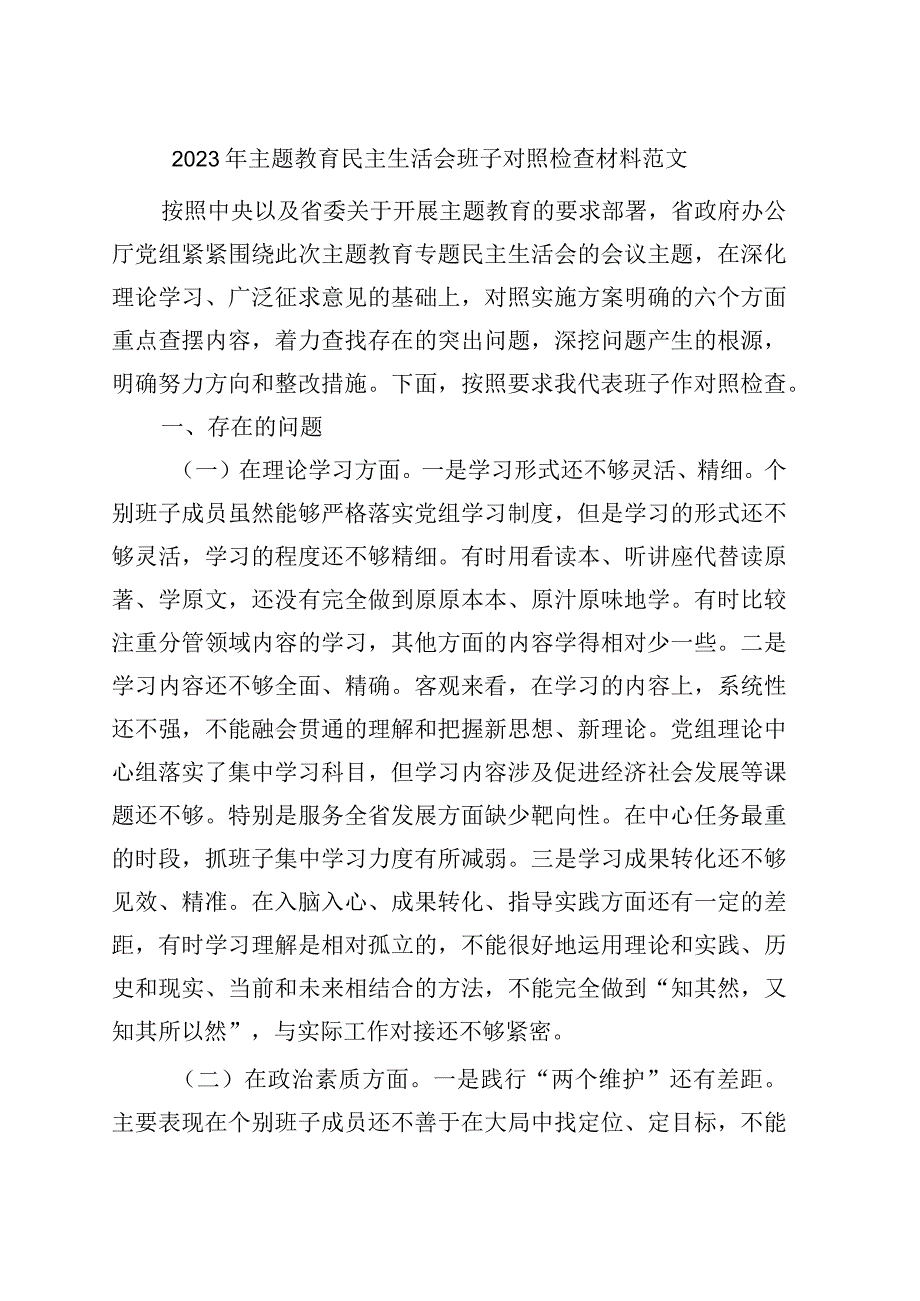 2023年主题教育民主生活会班子对照检查材料范文

按照中央以及省委关于开展主题教育的要求部署，省政府办公厅党组紧紧围绕此次主题教育专题民主生活会的会议主题，在深化理论学习、广泛征求意见的基础上，对照实施方案明确的六个方面重点查摆内容，着力查找存在的突出问题，深挖问题产生的根源，明确努力方向和整改措施。下面，按照要求我代表班子作对照检查。

一、存在的问题

（一）在理论学习方面。一是学习形式还不够灵活、精细。个别班子成员虽然能够严格落实党组学习制度，但是学习的形式还不够灵活，学习的程度还不够精细。有时用看读本、听讲座代替读原著、学原文，还没有完全做到原原本本、原汁原味地学。有时比较注重分管领域内容的学习，其他方面的内容学得相对少一些。二是学习内容还不够全面、精确。客观来看，在学习的内容上，系统性还不强，不能融会贯通的理解和把握新思想、新理论。党组理论中心组落实了集中学习科目，但学习内容涉及促进经济社会发展等课题还不够。特别是服务全省发展方面缺少靶向性。在中心任务最重的时段，抓班子集中学习力度有所减弱。三是学习成果转化还不够见效、精准。在入脑入心、成果转化、指导实践方面还有一定的差距，有时学习理解是相对孤立的，不能很好地运用理论和实践、历史和现实、当前和未来相结合的方法，不能完全做到“知其然，又知其所以然”，与实际工作对接还不够紧密。

（二）在政治素质方面。一是践行“两个维护”还有差距。主要表现在个别班子成员还不善于在大局中找定位、定目标，不能